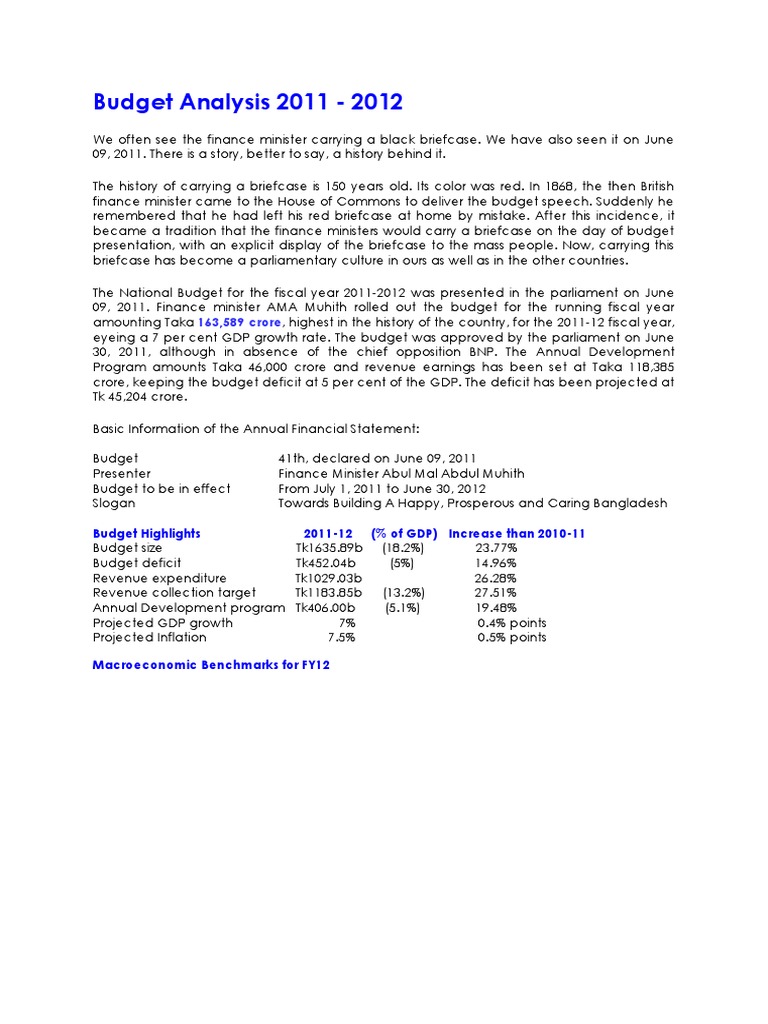 Budget Analysis 2011 - 2012

We often see the finance minister carrying a black briefcase. We have also seen it on June 09, 2011. There is a story, better to say, a history behind it.

The history of carrying a briefcase is 150 years old. Its color was red. In 1868, the then British finance minister came to the House of Commons to deliver the budget speech. Suddenly he remembered that he had left his red briefcase at home by mistake. After this incidence, it became a tradition that the finance ministers would carry a briefcase on the day of budget presentation, with an explicit display of the briefcase to the mass people. Now, carrying this briefcase has become a parliamentary culture in ours as well as in the other countries.

The National Budget for the fiscal year 2011-2012 was presented in the parliament on June 09, 2011. Finance minister AMA Muhith rolled out the budget for the running fiscal year amounting Taka 163,589 crore, highest in the history of the country, for the 2011-12 fiscal year, eyeing a 7 per cent GDP growth rate. The budget was approved by the parliament on June 30, 2011, although in absence of the chief opposition BNP. The Annual Development Program amounts Taka 46,000 crore and revenue earnings has been set at Taka 118,385 crore, keeping the budget deficit at 5 per cent of the GDP. The deficit has been projected at Tk 45,204 crore.

Basic Information of the Annual Financial Statement:

| | |
|---|---|
| Budget | 41th, declared on June 09, 2011 |
| Presenter | Finance Minister Abul Mal Abdul Muhith |
| Budget to be in effect | From July 1, 2011 to June 30, 2012 |
| Slogan | Towards Building A Happy, Prosperous and Caring Bangladesh |

| Budget Highlights | 2011-12 | (% of GDP) | Increase than 2010-11 |
|---|---|---|---|
| Budget size | Tk1635.89b | (18.2%) | 23.77% |
| Budget deficit | Tk452.04b | (5%) | 14.96% |
| Revenue expenditure | Tk1029.03b | | 26.28% |
| Revenue collection target | Tk1183.85b | (13.2%) | 27.51% |
| Annual Development program | Tk406.00b | (5.1%) | 19.48% |
| Projected GDP growth | 7% | | 0.4% points |
| Projected Inflation | 7.5% | | 0.5% points |

Macroeconomic Benchmarks for FY12